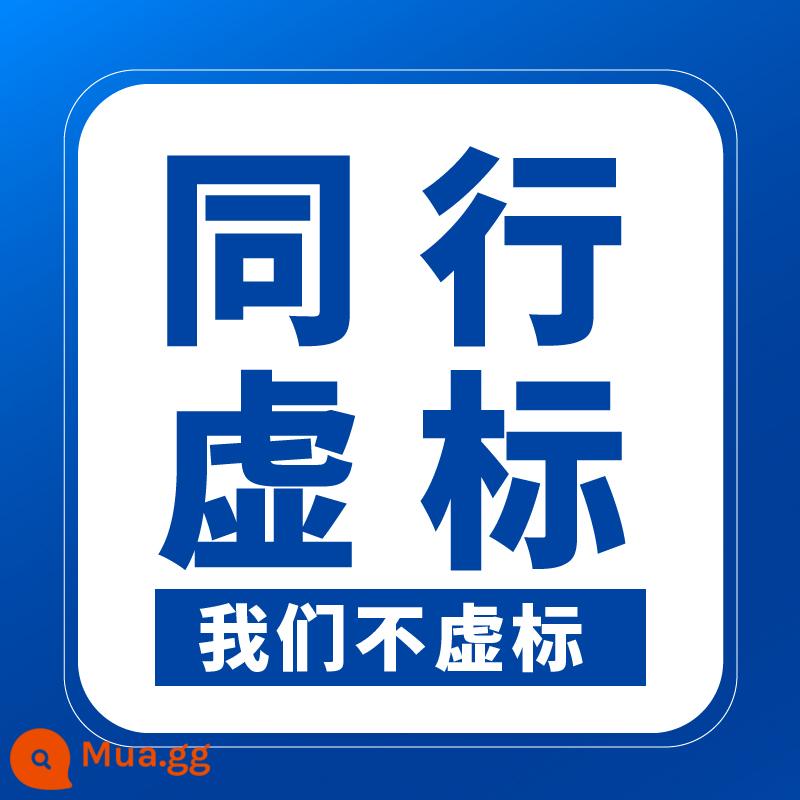 同行
虚标

我们不虚标

Mua.gg